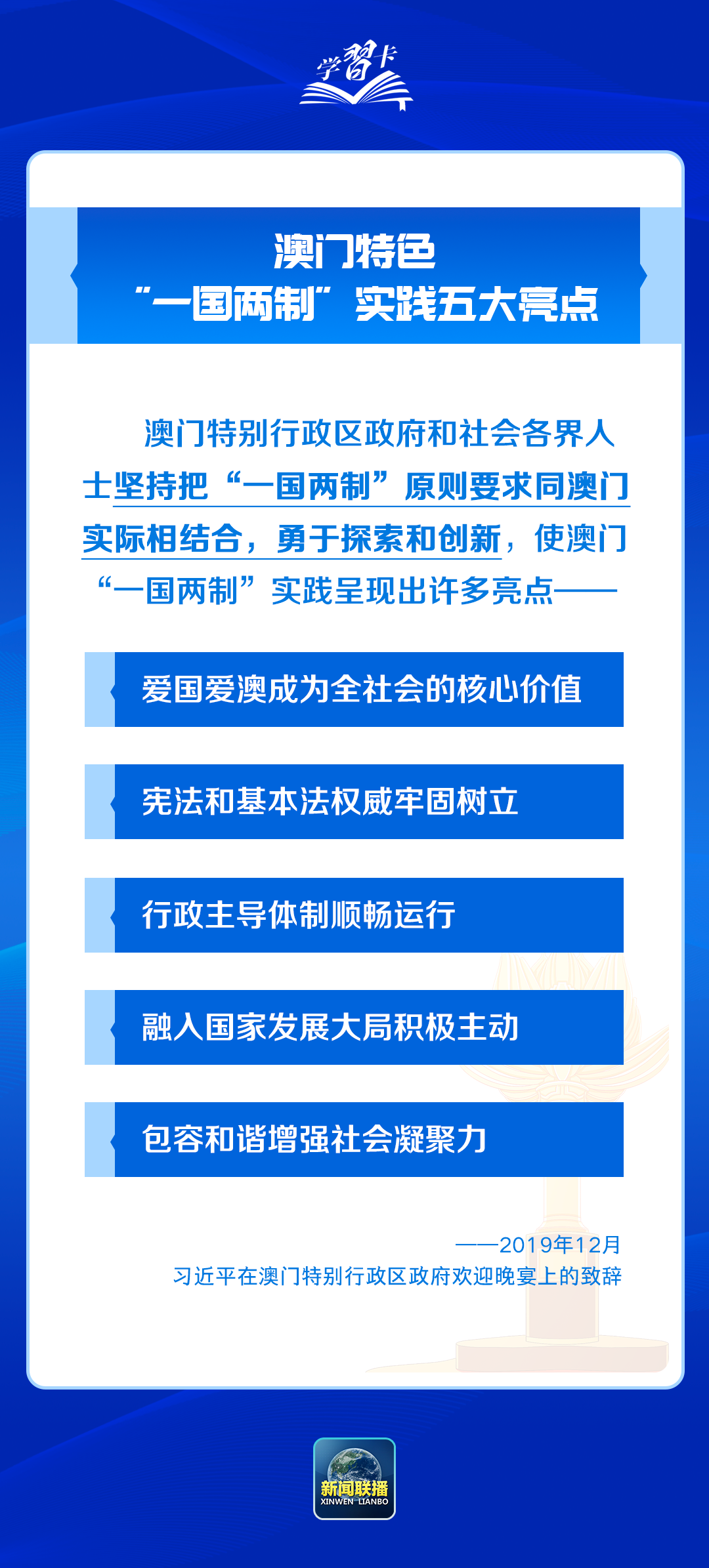 学习卡

澳门特色
“一国两制”实践五大亮点

澳门特别行政区政府和社会各界人士坚持把“一国两制”原则要求同澳门实际相结合，勇于探索和创新，使澳门“一国两制”实践呈现出许多亮点——

爱国爱澳成为全社会的核心价值

宪法和基本法权威牢固树立

行政主导体制顺畅运行

融入国家发展大局积极主动

包容和谐增强社会凝聚力

——2019年12月
习近平在澳门特别行政区政府欢迎晚宴上的致辞

新闻联播
XINWEN LIANBO